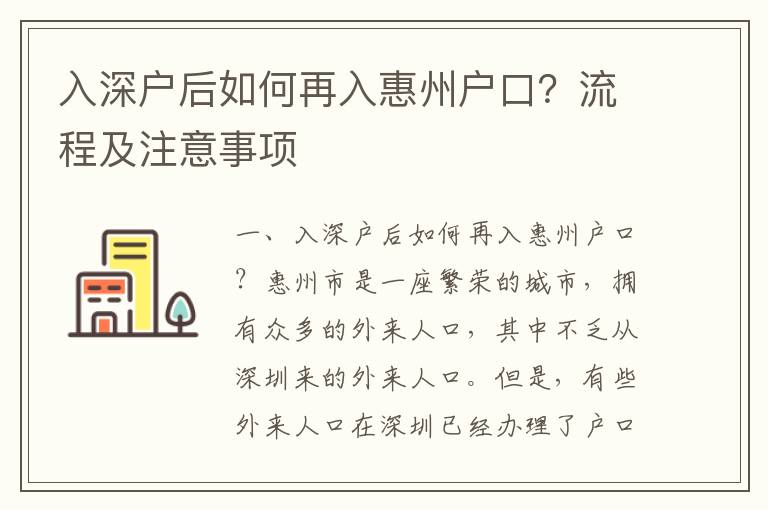 入深户后如何再入惠州户口？流程及注意事项

一、入深户后如何再入惠州户口？惠州市是一座繁荣的城市，拥有众多的外来人口，其中不乏从深圳来的外来人口。但是，有些外来人口在深圳已经办理了户口